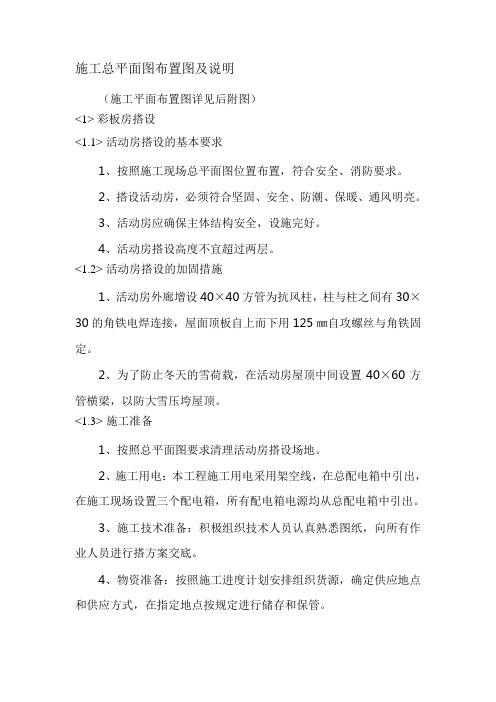 施工总平面图布置图及说明

（施工平面布置图详见后附图）

<1> 彩板房搭设

<1.1> 活动房搭设的基本要求

1、按照施工现场总平面图位置布置，符合安全、消防要求。

2、搭设活动房，必须符合坚固、安全、防潮、保暖、通风明亮。

3、活动房应确保主体结构安全，设施完好。

4、活动房搭设高度不宜超过两层。

<1.2> 活动房搭设的加固措施

1、活动房外廊增设 40×40 方管为抗风柱，柱与柱之间有 30×30 的角铁电焊连接，屋面顶板自上而下用 125 ㎜自攻螺丝与角铁固定。

2、为了防止冬天的雪荷载，在活动房屋顶中间设置 40×60 方管横梁，以防大雪压垮屋顶。

<1.3> 施工准备

1、按照总平面图要求清理活动房搭设场地。

2、施工用电：本工程施工用电采用架空线，在总配电箱中引出，在施工现场设置三个配电箱，所有配电箱电源均从总配电箱中引出。

3、施工技术准备：积极组织技术人员认真熟悉图纸，向所有作业人员进行搭方案交底。

4、物资准备：按照施工进度计划安排组织货源，确定供应地点和供应方式，在指定地点按规定进行储存和保管。